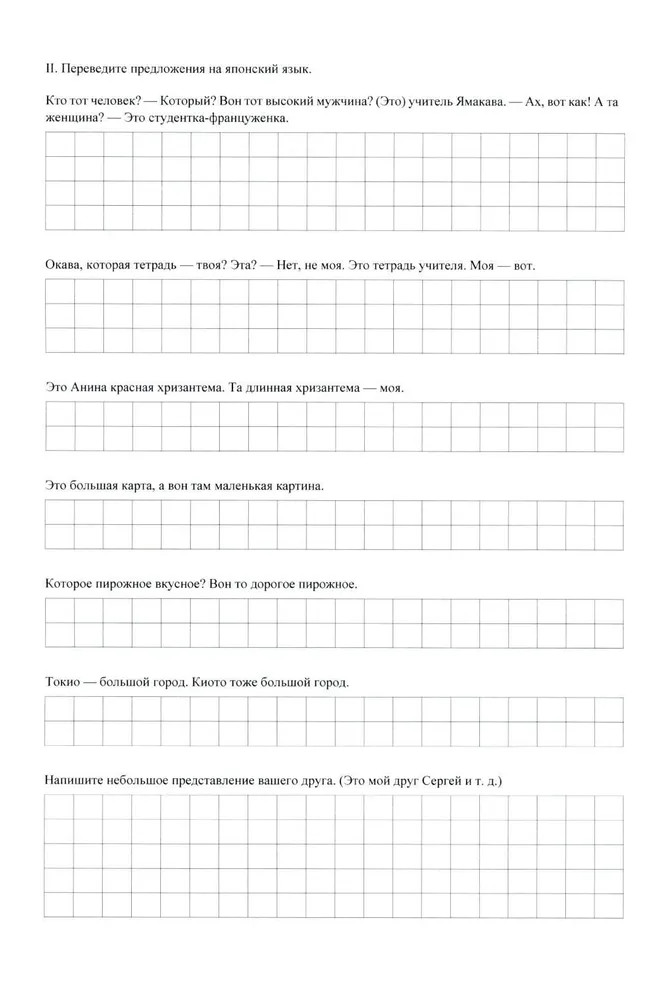 II. Переведите предложения на японский язык.

Кто тот человек? — Который? Вон тот высокий мужчина? (Это) учитель Ямакава. — Ах, вот как! А та женщина? — Это студентка-француженка.

Окава, которая тетрадь — твоя? Эта? — Нет, не моя. Это тетрадь учителя. Моя — вот.

Это Анина красная хризантема. Та длинная хризантема — моя.

Это большая карта, а вон там маленькая картина.

Которое пирожное вкусное? Вон то дорогое пирожное.

Токио — большой город. Киото тоже большой город.

Напишите небольшое представление вашего друга. (Это мой друг Сергей и т. д.)